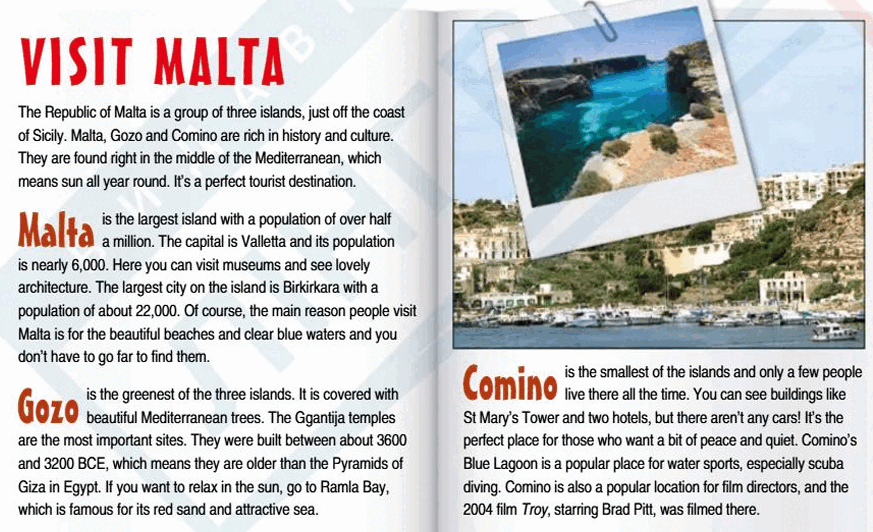 VISIT MALTA

The Republic of Malta is a group of three islands, just off the coast of Sicily. Malta, Gozo and Comino are rich in history and culture. They are found right in the middle of the Mediterranean, which means sun all year round. It's a perfect tourist destination.

Malta is the largest island with a population of over half a million. The capital is Valletta and its population is nearly 6,000. Here you can visit museums and see lovely architecture. The largest city on the island is Birkirkara with a population of about 22,000. Of course, the main reason people visit Malta is for the beautiful beaches and clear blue waters and you don't have to go far to find them.

Gozo is the greenest of the three islands. It is covered with beautiful Mediterranean trees. The Ggantija temples are the most important sites. They were built between about 3600 and 3200 BCE, which means they are older than the Pyramids of Giza in Egypt. If you want to relax in the sun, go to Ramla Bay, which is famous for its red sand and attractive sea.

Comino is the smallest of the islands and only a few people live there all the time. You can see buildings like St Mary's Tower and two hotels, but there aren't any cars! It's the perfect place for those who want a bit of peace and quiet. Comino's Blue Lagoon is a popular place for water sports, especially scuba diving. Comino is also a popular location for film directors, and the 2004 film Troy, starring Brad Pitt, was filmed there.